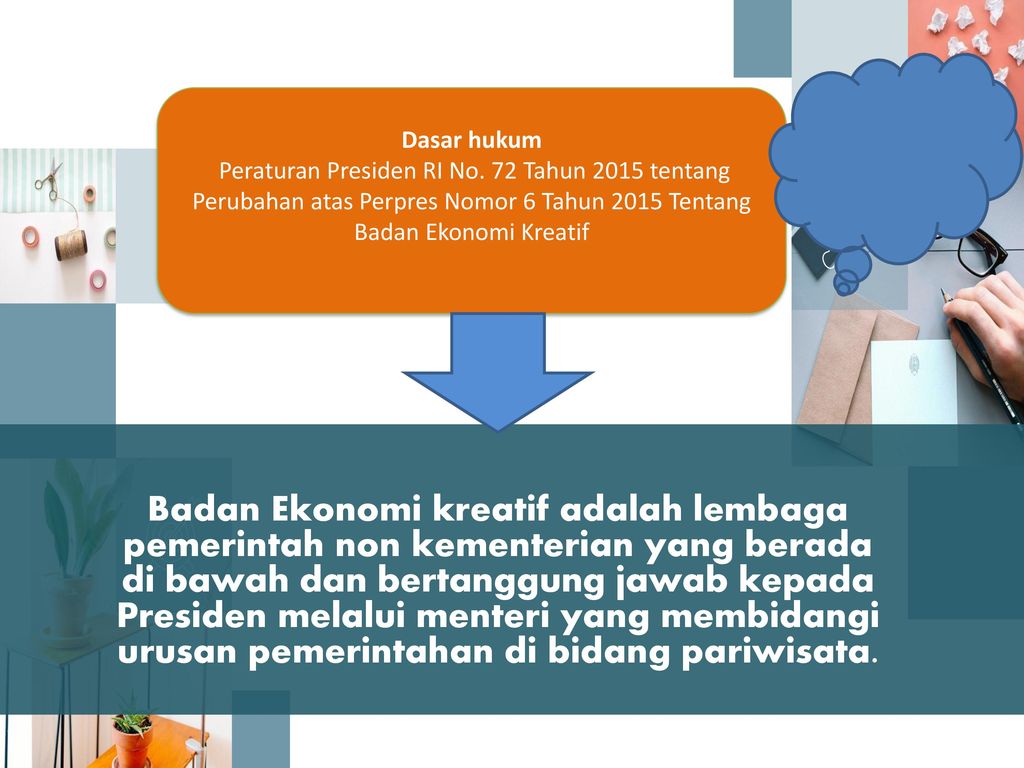 Dasar hukum
Peraturan Presiden RI No. 72 Tahun 2015 tentang Perubahan atas Perpres Nomor 6 Tahun 2015 Tentang Badan Ekonomi Kreatif

Badan Ekonomi kreatif adalah lembaga pemerintah non kementerian yang berada di bawah dan bertanggung jawab kepada Presiden melalui menteri yang membidangi urusan pemerintahan di bidang pariwisata.